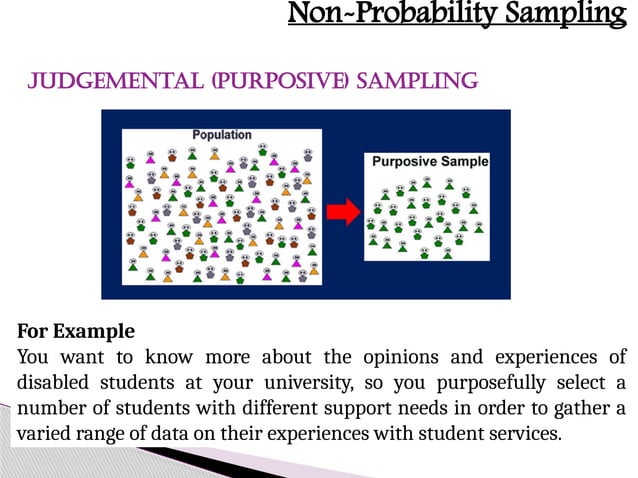 Non-Probability Sampling

JUDGEMENTAL (PURPOSIVE) SAMPLING

Population

Purposive Sample

For Example
You want to know more about the opinions and experiences of disabled students at your university, so you purposefully select a number of students with different support needs in order to gather a varied range of data on their experiences with student services.